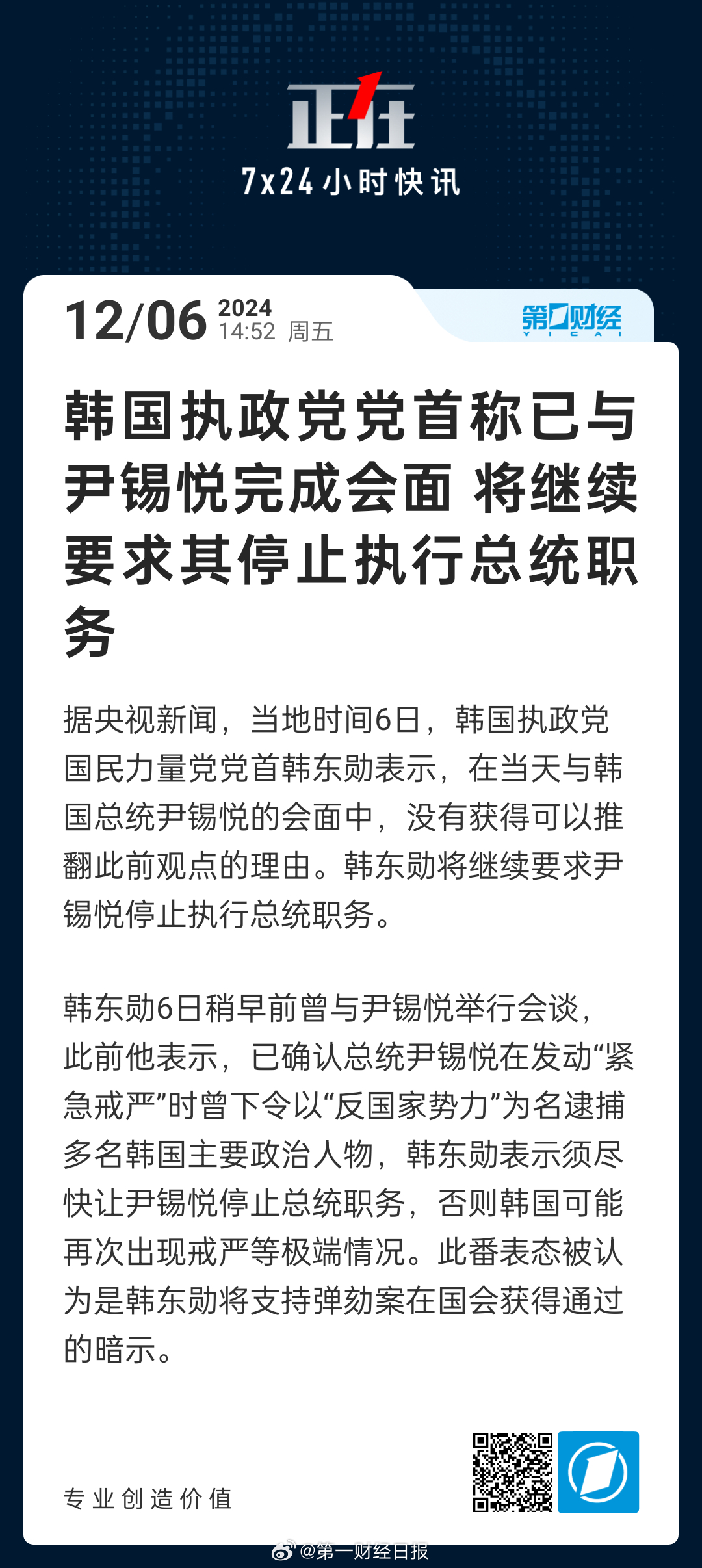 正在

7x24小时快讯

12/06 2024 14:52 周五

第一财经 YICAI

韩国执政党党首称已与尹锡悦完成会面 将继续要求其停止执行总统职务

据央视新闻，当地时间6日，韩国执政党国民力量党党首韩东勋表示，在当天与韩国总统尹锡悦的会面中，没有获得可以推翻此前观点的理由。韩东勋将继续要求尹锡悦停止执行总统职务。

韩东勋6日稍早前曾与尹锡悦举行会谈，此前他表示，已确认总统尹锡悦在发动“紧急戒严”时曾下令以“反国家势力”为名逮捕多名韩国主要政治人物，韩东勋表示须尽快让尹锡悦停止总统职务，否则韩国可能再次出现戒严等极端情况。此番表态被认为是韩东勋将支持弹劾案在国会获得通过的暗示。

专业创造价值

@第一财经日报